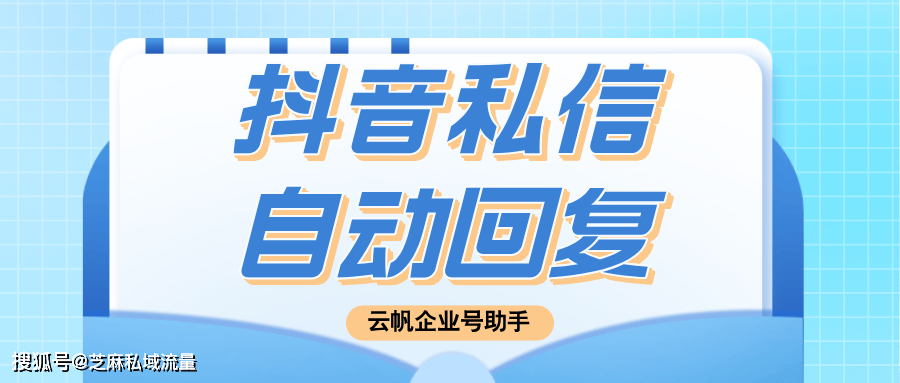 抖音私信
自动回复

云帆企业号助手

搜狐号@芝麻私域流量